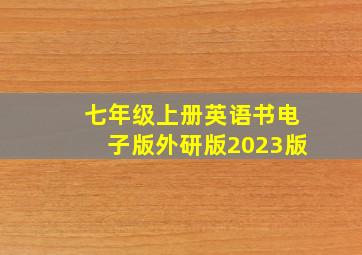 七年级上册英语书电子版外研版2023版